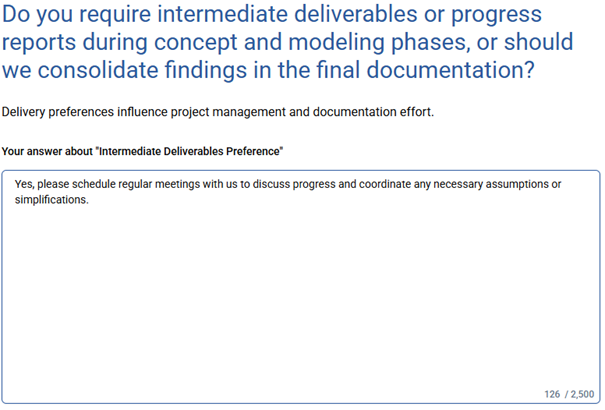 Do you require intermediate deliverables or progress reports during concept and modeling phases, or should we consolidate findings in the final documentation?

Delivery preferences influence project management and documentation effort.

Your answer about "Intermediate Deliverables Preference"

Yes, please schedule regular meetings with us to discuss progress and coordinate any necessary assumptions or simplifications.

126 / 2,500